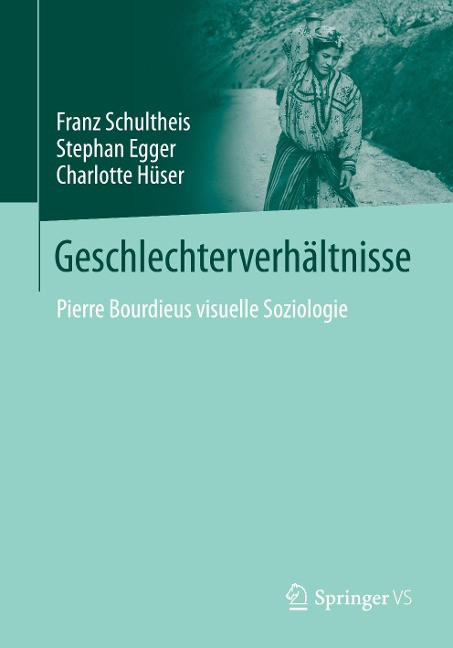 Franz Schultheis
Stephan Egger
Charlotte Hüser

Geschlechterverhältnisse

Pierre Bourdieus visuelle Soziologie

Springer VS